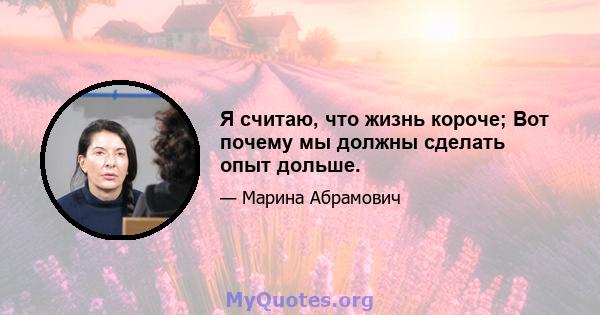 Я считаю, что жизнь короче; Вот почему мы должны сделать опыт дольше.

— Марина Абрамович

MyQuotes.org